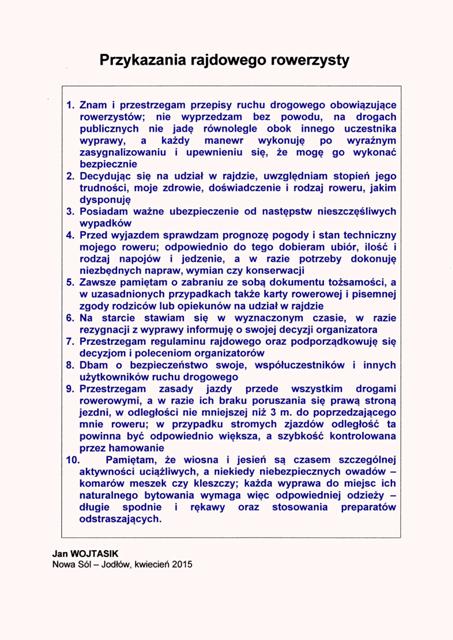 Przykazania rajdowego rowerzysty

1. Znam i przestrzegam przepisy ruchu drogowego obowiązujące rowerzystów; nie wyprzedzam bez powodu, na drogach publicznych nie jadę równolegle obok innego uczestnika wyprawy, a każdy manewr wykonuję po wyraźnym zasygnalizowaniu i upewnieniu się, że mogę go wykonać bezpiecznie
2. Decydując się na udział w rajdzie, uwzględniam stopień jego trudności, moje zdrowie, doświadczenie i rodzaj roweru, jakim dysponuję
3. Posiadam ważne ubezpieczenie od następstw nieszczęśliwych wypadków
4. Przed wyjazdem sprawdzam prognozę pogody i stan techniczny mojego roweru; odpowiednio do tego dobieram ubiór, ilość i rodzaj napojów i jedzenie, a w razie potrzeby dokonuję niezbędnych napraw, wymian czy konserwacji
5. Zawsze pamiętam o zabraniu ze sobą dokumentu tożsamości, a w uzasadnionych przypadkach także karty rowerowej i pisemnej zgody rodziców lub opiekunów na udział w rajdzie
6. Na starcie stawiam się w wyznaczonym czasie, w razie rezygnacji z wyprawy informuję o swojej decyzji organizatora
7. Przestrzegam regulaminu rajdowego oraz podporządkowuję się decyzjom i poleceniom organizatorów
8. Dbam o bezpieczeństwo swoje, współuczestników i innych użytkowników ruchu drogowego
9. Przestrzegam zasady jazdy przede wszystkim drogami rowerowymi, a w razie ich braku poruszania się prawą stroną jezdni, w odległości nie mniejszej niż 3 m. do poprzedzającego mnie roweru; w przypadku stromych zjazdów odległość ta powinna być odpowiednio większa, a szybkość kontrolowana przez hamowanie
10. Pamiętam, że wiosna i jesień są czasem szczególnej aktywności uciążliwych, a niekiedy niebezpiecznych owadów – komarów meszek czy kleszczy; każda wyprawa do miejsc ich naturalnego bytowania wymaga więc odpowiedniej odzieży – długie spodnie i rękawy oraz stosowania preparatów odstraszających.

Jan WOJTASIK
Nowa Sól – Jodłów, kwiecień 2015